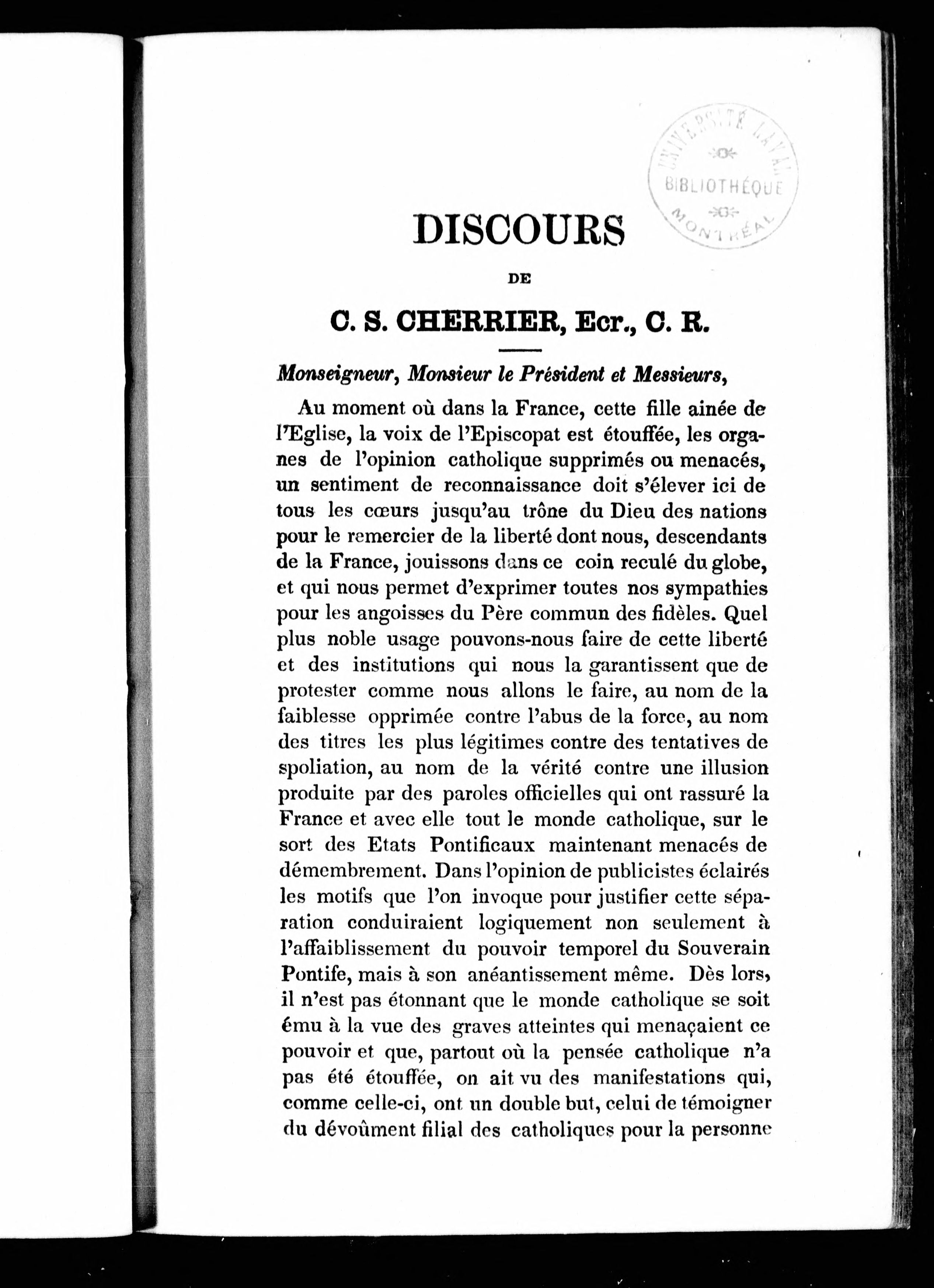 UNIVERSITÉ LAVAL
BIBLIOTHÈQUE
MONTRÉAL

DISCOURS

DE

C. S. CHERRIER, Ecr., C. R.

Monseigneur, Monsieur le Président et Messieurs,

Au moment où dans la France, cette fille ainée de l'Eglise, la voix de l'Episcopat est étouffée, les organes de l'opinion catholique supprimés ou menacés, un sentiment de reconnaissance doit s'élever ici de tous les cœurs jusqu'au trône du Dieu des nations pour le remercier de la liberté dont nous, descendants de la France, jouissons dans ce coin reculé du globe, et qui nous permet d'exprimer toutes nos sympathies pour les angoisses du Père commun des fidèles. Quel plus noble usage pouvons-nous faire de cette liberté et des institutions qui nous la garantissent que de protester comme nous allons le faire, au nom de la faiblesse opprimée contre l'abus de la force, au nom des titres les plus légitimes contre des tentatives de spoliation, au nom de la vérité contre une illusion produite par des paroles officielles qui ont rassuré la France et avec elle tout le monde catholique, sur le sort des Etats Pontificaux maintenant menacés de démembrement. Dans l'opinion de publicistes éclairés les motifs que l'on invoque pour justifier cette séparation conduiraient logiquement non seulement à l'affaiblissement du pouvoir temporel du Souverain Pontife, mais à son anéantissement même. Dès lors, il n'est pas étonnant que le monde catholique se soit ému à la vue des graves atteintes qui menaçaient ce pouvoir et que, partout où la pensée catholique n'a pas été étouffée, on ait vu des manifestations qui, comme celle-ci, ont un double but, celui de témoigner du dévoûment filial des catholiques pour la personne